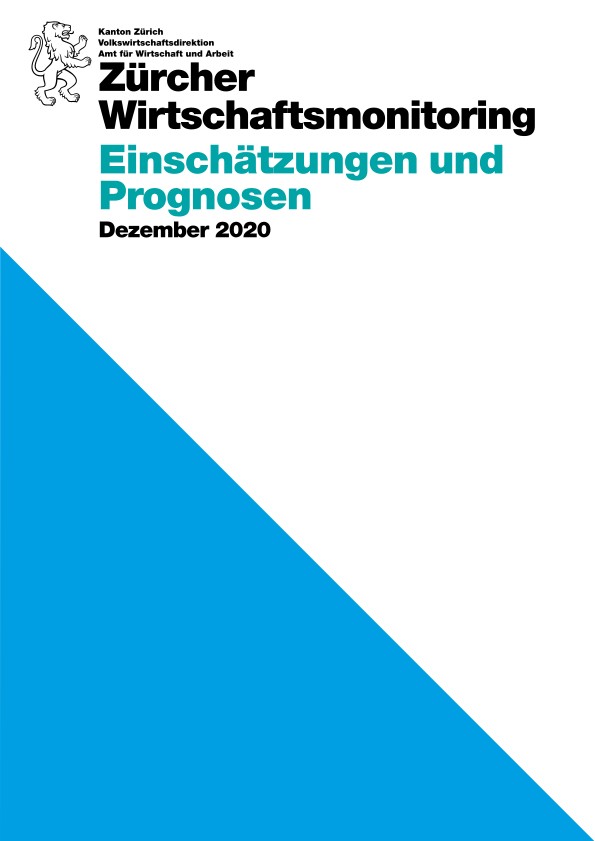 Kanton Zürich
Volkswirtschaftsdirektion
Amt für Wirtschaft und Arbeit

Zürcher Wirtschaftsmonitoring

Einschätzungen und Prognosen

Dezember 2020